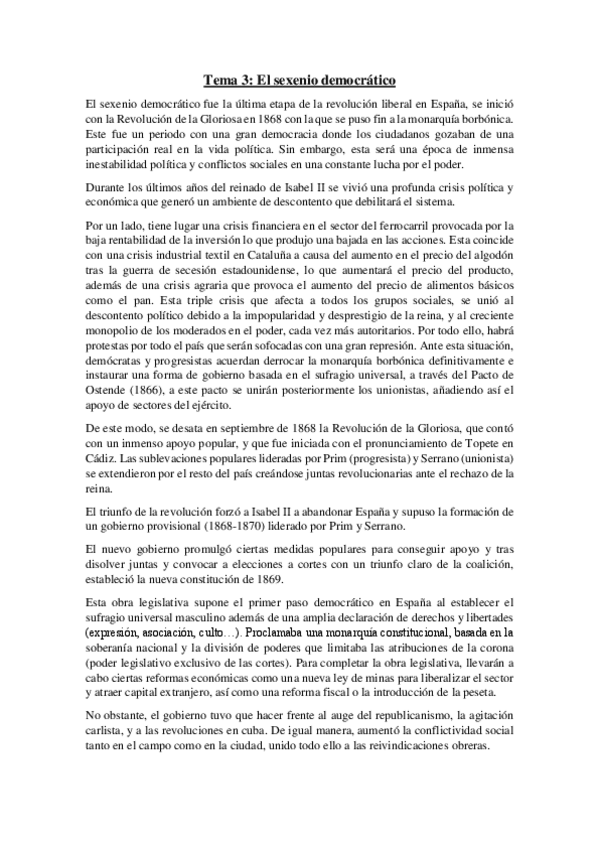 Tema 3: El sexenio democrático

El sexenio democrático fue la última etapa de la revolución liberal en España, se inició con la Revolución de la Gloriosa en 1868 con la que se puso fin a la monarquía borbónica. Este fue un periodo con una gran democracia donde los ciudadanos gozaban de una participación real en la vida política. Sin embargo, esta será una época de inmensa inestabilidad política y conflictos sociales en una constante lucha por el poder.

Durante los últimos años del reinado de Isabel II se vivió una profunda crisis política y económica que generó un ambiente de descontento que debilitará el sistema.

Por un lado, tiene lugar una crisis financiera en el sector del ferrocarril provocada por la baja rentabilidad de la inversión lo que produjo una bajada en las acciones. Esta coincide con una crisis industrial textil en Cataluña a causa del aumento en el precio del algodón tras la guerra de secesión estadounidense, lo que aumentará el precio del producto, además de una crisis agraria que provoca el aumento del precio de alimentos básicos como el pan. Esta triple crisis que afecta a todos los grupos sociales, se unió al descontento político debido a la impopularidad y desprestigio de la reina, y al creciente monopolio de los moderados en el poder, cada vez más autoritarios. Por todo ello, habrá protestas por todo el país que serán sofocadas con una gran represión. Ante esta situación, demócratas y progresistas acuerdan derrocar la monarquía borbónica definitivamente e instaurar una forma de gobierno basada en el sufragio universal, a través del Pacto de Ostende (1866), a este pacto se unirán posteriormente los unionistas, añadiendo así el apoyo de sectores del ejército.

De este modo, se desata en septiembre de 1868 la Revolución de la Gloriosa, que contó con un inmenso apoyo popular, y que fue iniciada con el pronunciamiento de Topete en Cádiz. Las sublevaciones populares lideradas por Prim (progresista) y Serrano (unionista) se extendieron por el resto del país creándose juntas revolucionarias ante el rechazo de la reina.

El triunfo de la revolución forzó a Isabel II a abandonar España y supuso la formación de un gobierno provisional (1868-1870) liderado por Prim y Serrano.

El nuevo gobierno promulgó ciertas medidas populares para conseguir apoyo y tras disolver juntas y convocar a elecciones a cortes con un triunfo claro de la coalición, estableció la nueva constitución de 1869.

Esta obra legislativa supone el primer paso democrático en España al establecer el sufragio universal masculino además de una amplia declaración de derechos y libertades (expresión, asociación, culto…). Proclamaba una monarquía constitucional, basada en la soberanía nacional y la división de poderes que limitaba las atribuciones de la corona (poder legislativo exclusivo de las cortes). Para completar la obra legislativa, llevarán a cabo ciertas reformas económicas como una nueva ley de minas para liberalizar el sector y atraer capital extranjero, así como una reforma fiscal o la introducción de la peseta.

No obstante, el gobierno tuvo que hacer frente al auge del republicanismo, la agitación carlista, y a las revoluciones en cuba. De igual manera, aumentó la conflictividad social tanto en el campo como en la ciudad, unido todo ello a las reivindicaciones obreras.